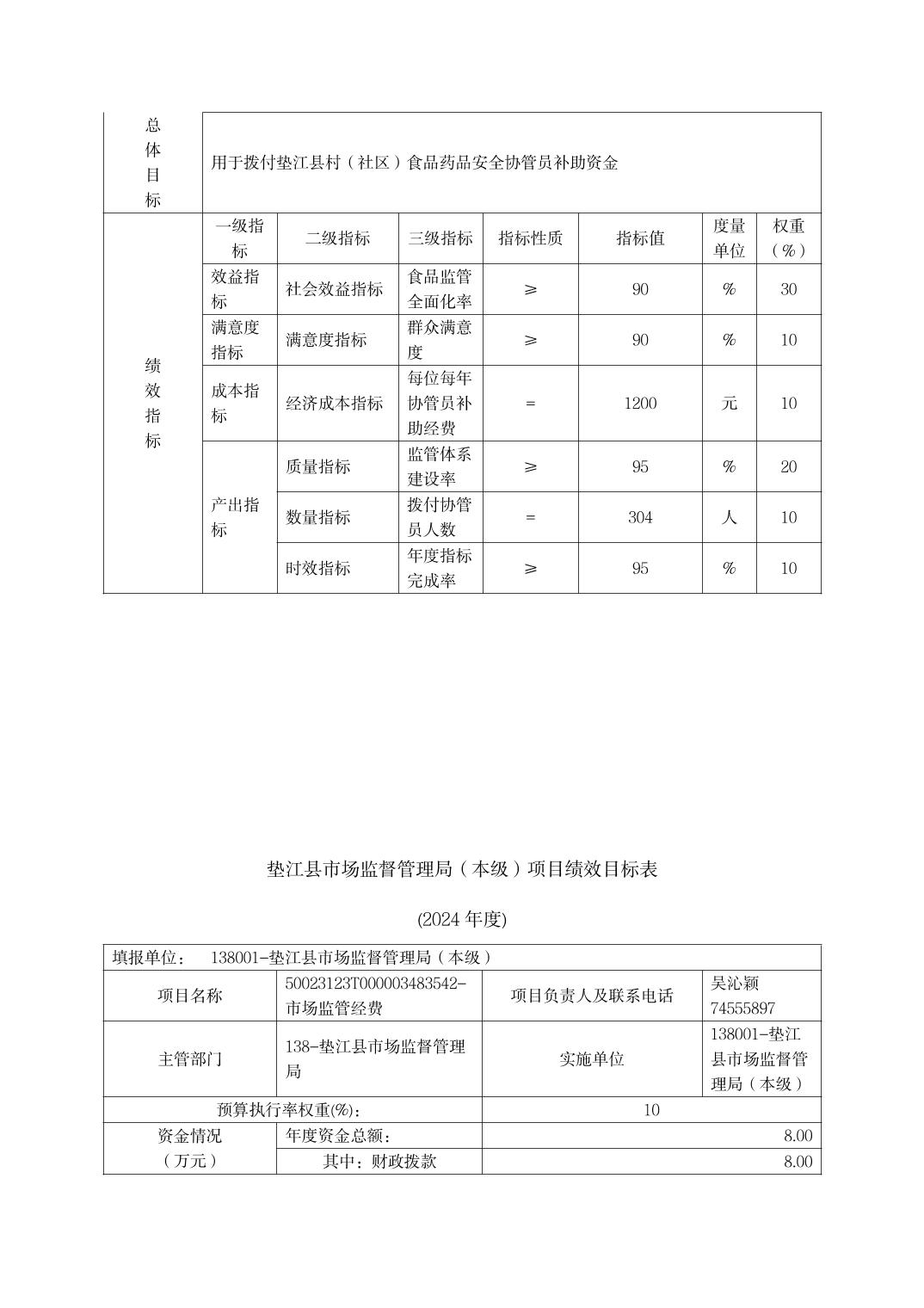 | 总体目标 | 用于拨付垫江县村（社区）食品药品安全协管员补助资金 | | | | | | |
|---|---|---|---|---|---|---|---|
| 绩效指标 | 一级指标 | 二级指标 | 三级指标 | 指标性质 | 指标值 | 度量单位 | 权重（%） |
| | 效益指标 | 社会效益指标 | 食品监管全面化率 | ≥ | 90 | % | 30 |
| | 满意度指标 | 满意度指标 | 群众满意度 | ≥ | 90 | % | 10 |
| | 成本指标 | 经济成本指标 | 每位每年协管员补助经费 | = | 1200 | 元 | 10 |
| | 产出指标 | 质量指标 | 监管体系建设率 | ≥ | 95 | % | 20 |
| | | 数量指标 | 拨付协管员人数 | = | 304 | 人 | 10 |
| | | 时效指标 | 年度指标完成率 | ≥ | 95 | % | 10 |

垫江县市场监督管理局（本级）项目绩效目标表

(2024 年度)

| 填报单位： 138001-垫江县市场监督管理局（本级） | | | |
|---|---|---|---|
| 项目名称 | 50023123T000003483542-市场监管经费 | 项目负责人及联系电话 | 吴沁颖 74555897 |
| 主管部门 | 138-垫江县市场监督管理局 | 实施单位 | 138001-垫江县市场监督管理局（本级） |
| 预算执行率权重(%)： | | 10 | |
| 资金情况（万元） | 年度资金总额： | 8.00 | |
| | 其中：财政拨款 | 8.00 | |